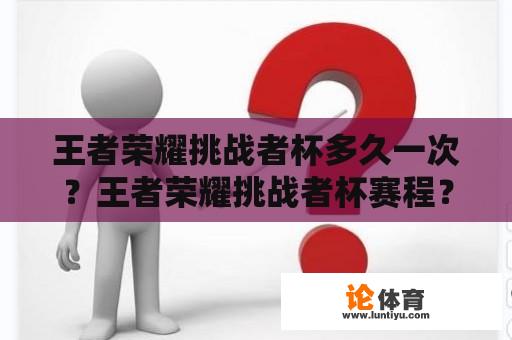 王者荣耀挑战者杯多久一次？王者荣耀挑战者杯赛程？

论体育
www.luntiyu.com